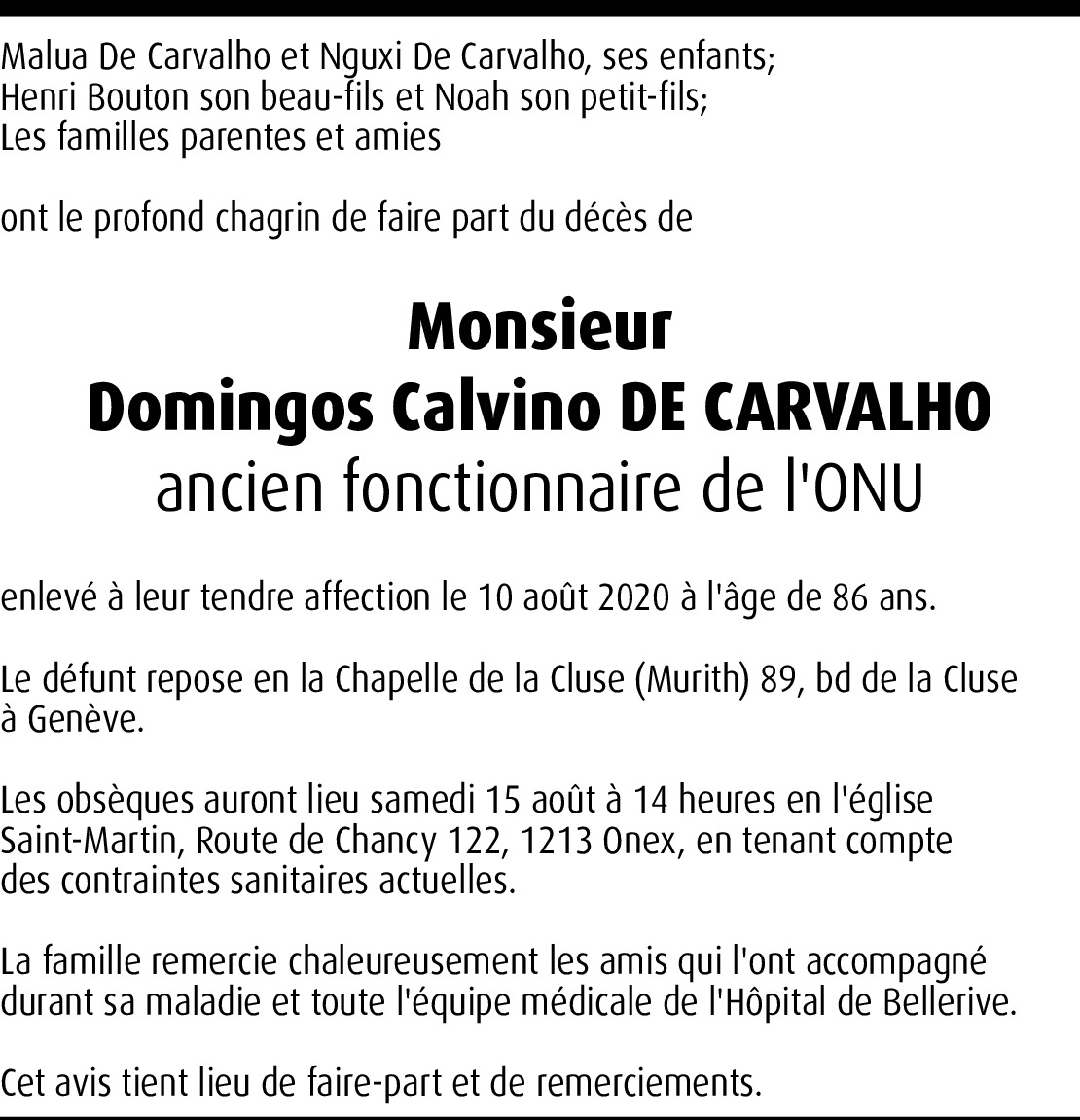 Malua De Carvalho et Nguxi De Carvalho, ses enfants;
Henri Bouton son beau-fils et Noah son petit-fils;
Les familles parentes et amies

ont le profond chagrin de faire part du décès de

Monsieur
Domingos Calvino DE CARVALHO
ancien fonctionnaire de l'ONU

enlevé à leur tendre affection le 10 août 2020 à l'âge de 86 ans.

Le défunt repose en la Chapelle de la Cluse (Murith) 89, bd de la Cluse à Genève.

Les obsèques auront lieu samedi 15 août à 14 heures en l'église Saint-Martin, Route de Chancy 122, 1213 Onex, en tenant compte des contraintes sanitaires actuelles.

La famille remercie chaleureusement les amis qui l'ont accompagné durant sa maladie et toute l'équipe médicale de l'Hôpital de Bellerive.

Cet avis tient lieu de faire-part et de remerciements.